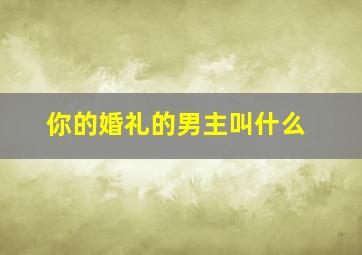 你的婚礼的男主叫什么